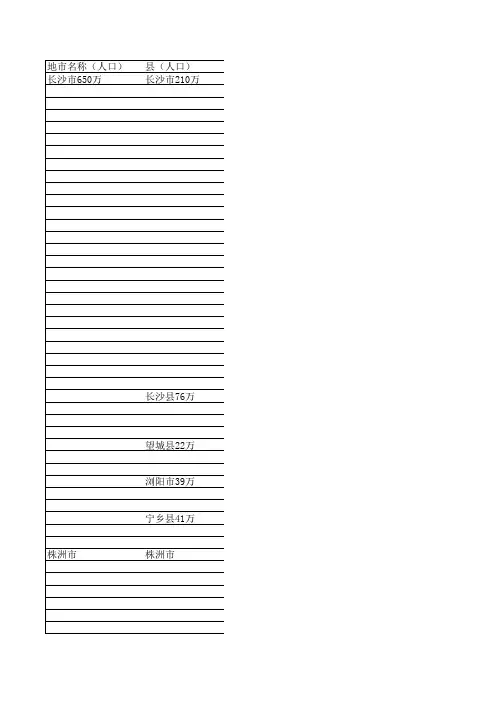 | 地市名称（人口） | 县（人口） |
|---|---|
| 长沙市650万 | 长沙市210万 |
|  | 长沙县76万 |
|  | 望城县22万 |
|  | 浏阳市39万 |
|  | 宁乡县41万 |
| 株洲市 | 株洲市 |